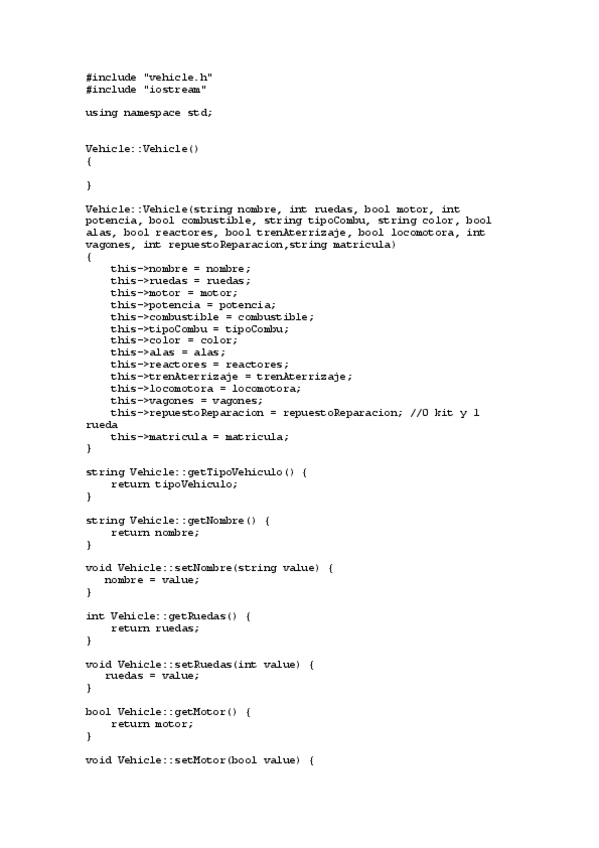 #include "vehicle.h"
#include "iostream"

using namespace std;

Vehicle::Vehicle()
{

}

Vehicle::Vehicle(string nombre, int ruedas, bool motor, int potencia, bool combustible, string tipoCombu, string color, bool alas, bool reactores, bool trenAterrizaje, bool locomotora, int vagones, int repuestoReparacion,string matricula)
{
    this->nombre = nombre;
    this->ruedas = ruedas;
    this->motor = motor;
    this->potencia = potencia;
    this->combustible = combustible;
    this->tipoCombu = tipoCombu;
    this->color = color;
    this->alas = alas;
    this->reactores = reactores;
    this->trenAterrizaje = trenAterrizaje;
    this->locomotora = locomotora;
    this->vagones = vagones;
    this->repuestoReparacion = repuestoReparacion; //0 kit y 1 rueda
    this->matricula = matricula;
}

string Vehicle::getTipoVehiculo() {
    return tipoVehiculo;
}

string Vehicle::getNombre() {
    return nombre;
}

void Vehicle::setNombre(string value) {
   nombre = value;
}

int Vehicle::getRuedas() {
    return ruedas;
}

void Vehicle::setRuedas(int value) {
   ruedas = value;
}

bool Vehicle::getMotor() {
    return motor;
}

void Vehicle::setMotor(bool value) {